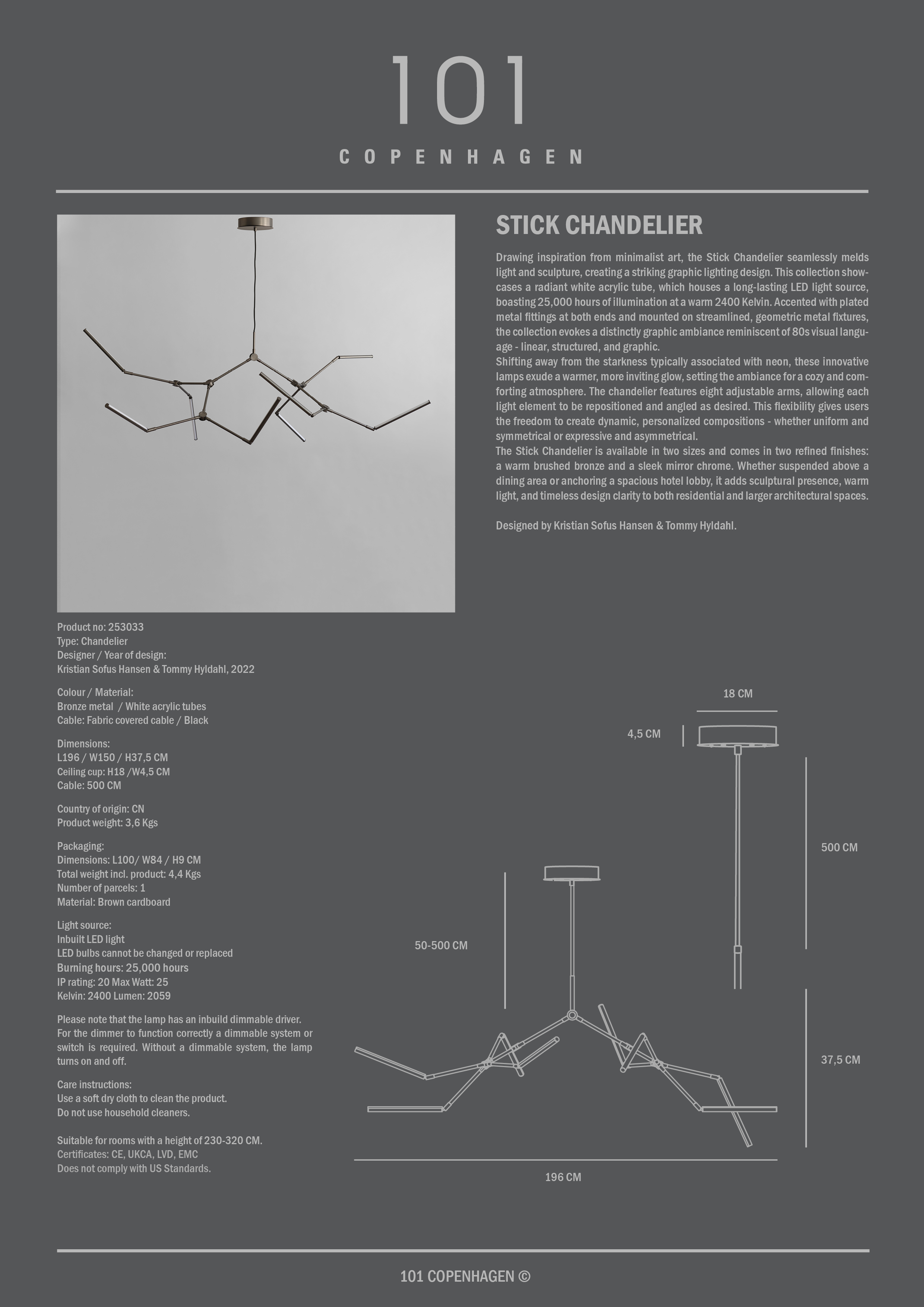 101

COPENHAGEN

STICK CHANDELIER

Drawing inspiration from minimalist art, the Stick Chandelier seamlessly melds light and sculpture, creating a striking graphic lighting design. This collection showcases a radiant white acrylic tube, which houses a long-lasting LED light source, boasting 25,000 hours of illumination at a warm 2400 Kelvin. Accented with plated metal fittings at both ends and mounted on streamlined, geometric metal fixtures, the collection evokes a distinctly graphic ambiance reminiscent of 80s visual language - linear, structured, and graphic.
Shifting away from the starkness typically associated with neon, these innovative lamps exude a warmer, more inviting glow, setting the ambiance for a cozy and comforting atmosphere. The chandelier features eight adjustable arms, allowing each light element to be repositioned and angled as desired. This flexibility gives users the freedom to create dynamic, personalized compositions - whether uniform and symmetrical or expressive and asymmetrical.
The Stick Chandelier is available in two sizes and comes in two refined finishes: a warm brushed bronze and a sleek mirror chrome. Whether suspended above a dining area or anchoring a spacious hotel lobby, it adds sculptural presence, warm light, and timeless design clarity to both residential and larger architectural spaces.

Designed by Kristian Sofus Hansen & Tommy Hyldahl.

Product no: 253033
Type: Chandelier
Designer / Year of design:
Kristian Sofus Hansen & Tommy Hyldahl, 2022

Colour / Material:
Bronze metal / White acrylic tubes
Cable: Fabric covered cable / Black

Dimensions:
L196 / W150 / H37,5 CM
Ceiling cup: H18 /W4,5 CM
Cable: 500 CM

Country of origin: CN
Product weight: 3,6 Kgs

Packaging:
Dimensions: L100/ W84 / H9 CM
Total weight incl. product: 4,4 Kgs
Number of parcels: 1
Material: Brown cardboard

Light source:
Inbuilt LED light
LED bulbs cannot be changed or replaced
Burning hours: 25,000 hours
IP rating: 20 Max Watt: 25
Kelvin: 2400 Lumen: 2059

Please note that the lamp has an inbuild dimmable driver. For the dimmer to function correctly a dimmable system or switch is required. Without a dimmable system, the lamp turns on and off.

Care instructions:
Use a soft dry cloth to clean the product.
Do not use household cleaners.

Suitable for rooms with a height of 230-320 CM.
Certificates: CE, UKCA, LVD, EMC
Does not comply with US Standards.

18 CM
4,5 CM
500 CM
50-500 CM
37,5 CM
196 CM

101 COPENHAGEN ©